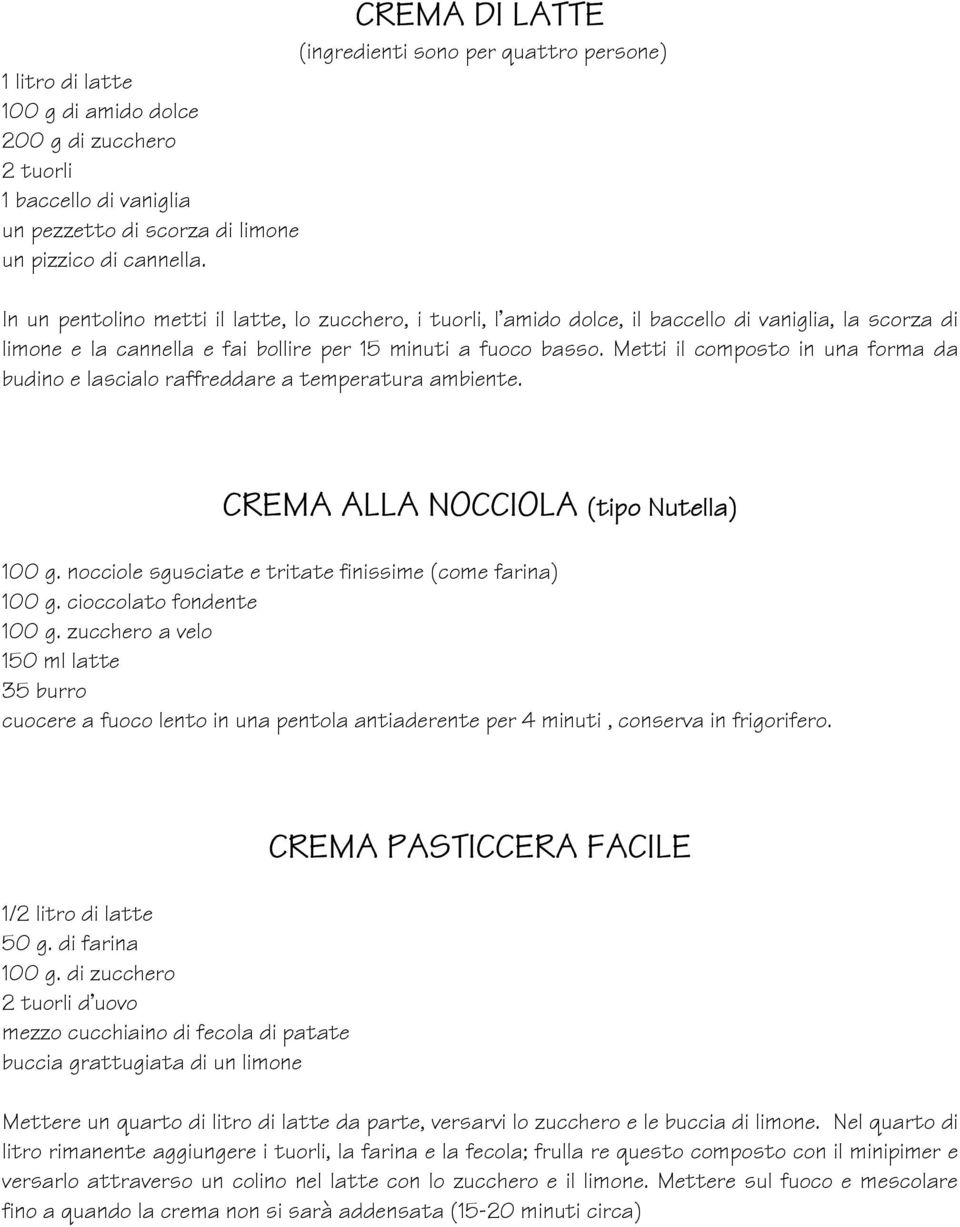 CREMA DI LATTE
(ingredienti sono per quattro persone)

1 litro di latte
100 g di amido dolce
200 g di zucchero
2 tuorli
1 baccello di vaniglia
un pezzetto di scorza di limone
un pizzico di cannella.

In un pentolino metti il latte, lo zucchero, i tuorli, l'amido dolce, il baccello di vaniglia, la scorza di limone e la cannella e fai bollire per 15 minuti a fuoco basso. Metti il composto in una forma da budino e lascialo raffreddare a temperatura ambiente.

CREMA ALLA NOCCIOLA (tipo Nutella)

100 g. nocciole sgusciate e tritate finissime (come farina)
100 g. cioccolato fondente
100 g. zucchero a velo
150 ml latte
35 burro
cuocere a fuoco lento in una pentola antiaderente per 4 minuti , conserva in frigorifero.

CREMA PASTICCERA FACILE

1/2 litro di latte
50 g. di farina
100 g. di zucchero
2 tuorli d'uovo
mezzo cucchiaino di fecola di patate
buccia grattugiata di un limone

Mettere un quarto di litro di latte da parte, versarvi lo zucchero e le buccia di limone. Nel quarto di litro rimanente aggiungere i tuorli, la farina e la fecola; frulla re questo composto con il minipimer e versarlo attraverso un colino nel latte con lo zucchero e il limone. Mettere sul fuoco e mescolare fino a quando la crema non si sarà addensata (15-20 minuti circa)